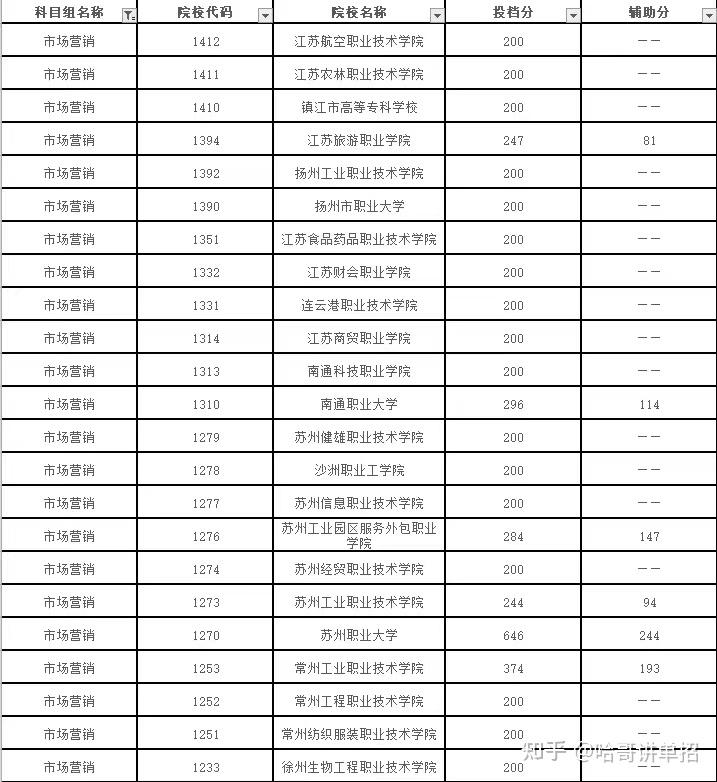 | 科目组名称 | 院校代码 | 院校名称 | 投档分 | 辅助分 |
|---|---|---|---|---|
| 市场营销 | 1412 | 江苏航空职业技术学院 | 200 | —— |
| 市场营销 | 1411 | 江苏农林职业技术学院 | 200 | —— |
| 市场营销 | 1410 | 镇江市高等专科学校 | 200 | —— |
| 市场营销 | 1394 | 江苏旅游职业学院 | 247 | 81 |
| 市场营销 | 1392 | 扬州工业职业技术学院 | 200 | —— |
| 市场营销 | 1390 | 扬州市职业大学 | 200 | —— |
| 市场营销 | 1351 | 江苏食品药品职业技术学院 | 200 | —— |
| 市场营销 | 1332 | 江苏财会职业学院 | 200 | —— |
| 市场营销 | 1331 | 连云港职业技术学院 | 200 | —— |
| 市场营销 | 1314 | 江苏商贸职业学院 | 200 | —— |
| 市场营销 | 1313 | 南通科技职业学院 | 200 | —— |
| 市场营销 | 1310 | 南通职业大学 | 296 | 114 |
| 市场营销 | 1279 | 苏州健雄职业技术学院 | 200 | —— |
| 市场营销 | 1278 | 沙洲职业工学院 | 200 | —— |
| 市场营销 | 1277 | 苏州信息职业技术学院 | 200 | —— |
| 市场营销 | 1276 | 苏州工业园区服务外包职业学院 | 284 | 147 |
| 市场营销 | 1274 | 苏州经贸职业技术学院 | 200 | —— |
| 市场营销 | 1273 | 苏州工业职业技术学院 | 244 | 94 |
| 市场营销 | 1270 | 苏州职业大学 | 646 | 244 |
| 市场营销 | 1253 | 常州工业职业技术学院 | 374 | 193 |
| 市场营销 | 1252 | 常州工程职业技术学院 | 200 | —— |
| 市场营销 | 1251 | 常州纺织服装职业技术学院 | 200 | —— |
| 市场营销 | 1233 | 徐州生物工程职业技术学院 | 200 | —— |

知乎 @哈哥讲单招